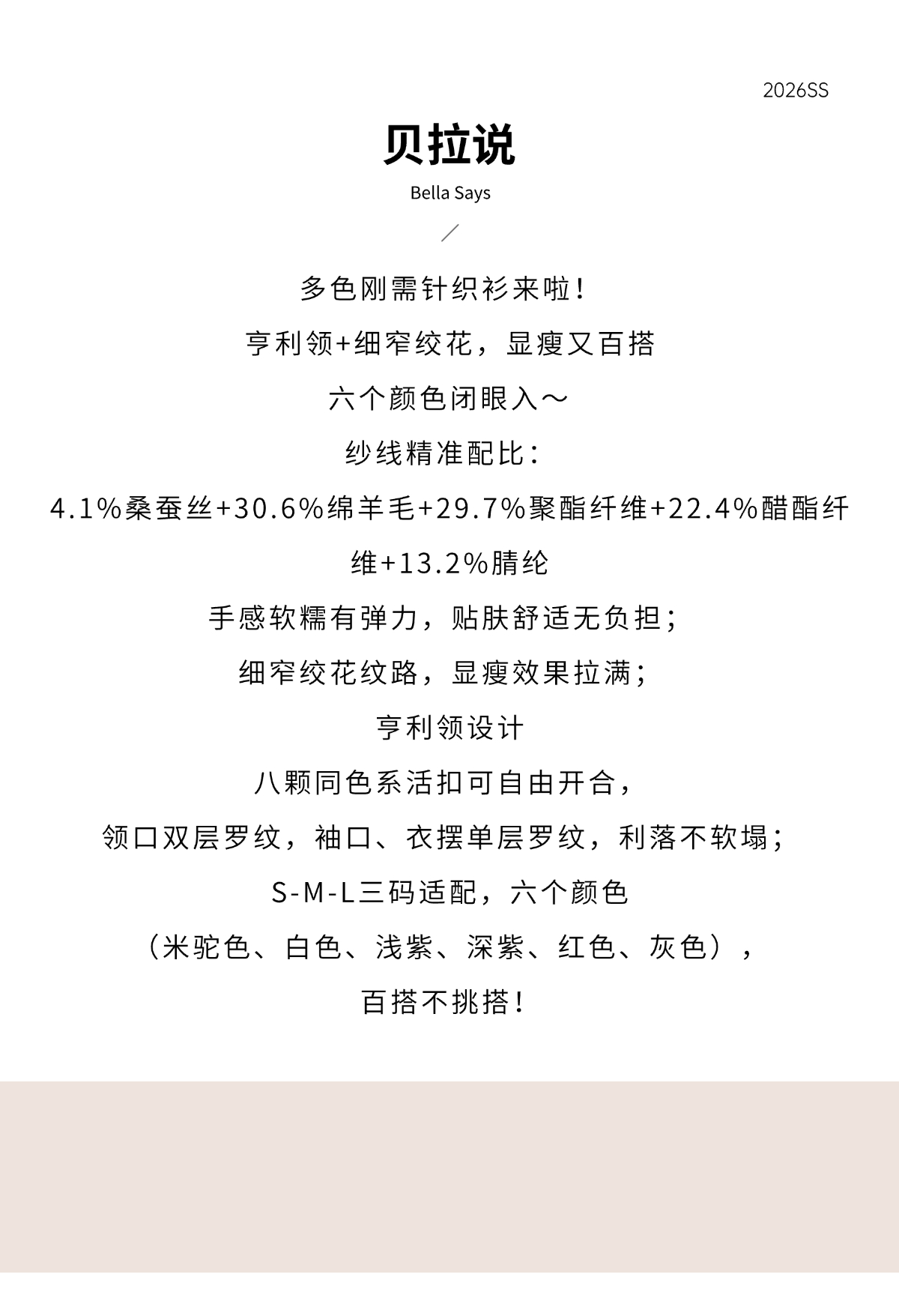 2026SS

贝拉说

Bella Says

多色刚需针织衫来啦！

亨利领+细窄绞花，显瘦又百搭

六个颜色闭眼入～

纱线精准配比：

4.1%桑蚕丝+30.6%绵羊毛+29.7%聚酯纤维+22.4%醋酯纤维+13.2%腈纶

手感软糯有弹力，贴肤舒适无负担；

细窄绞花纹路，显瘦效果拉满；

亨利领设计

八颗同色系活扣可自由开合，

领口双层罗纹，袖口、衣摆单层罗纹，利落不软塌；

S-M-L三码适配，六个颜色

（米驼色、白色、浅紫、深紫、红色、灰色），

百搭不挑搭！